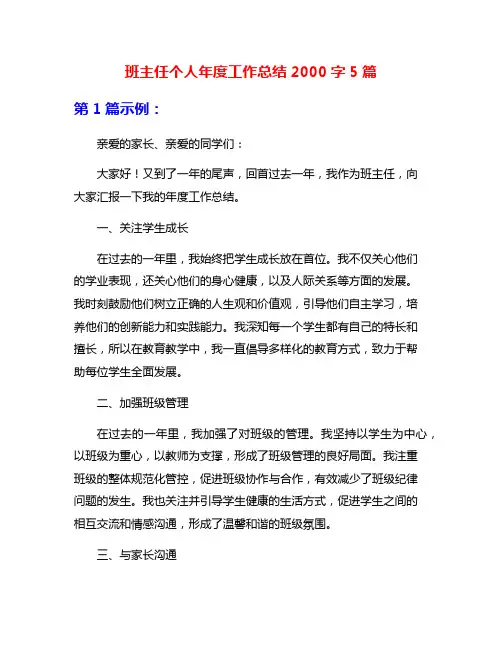 班主任个人年度工作总结 2000 字 5 篇

第 1 篇示例：

亲爱的家长、亲爱的同学们：

大家好！又到了一年的尾声，回首过去一年，我作为班主任，向大家汇报一下我的年度工作总结。

一、关注学生成长

在过去的一年里，我始终把学生成长放在首位。我不仅关心他们的学业表现，还关心他们的身心健康，以及人际关系等方面的发展。我时刻鼓励他们树立正确的人生观和价值观，引导他们自主学习，培养他们的创新能力和实践能力。我深知每一个学生都有自己的特长和擅长，所以在教育教学中，我一直倡导多样化的教育方式，致力于帮助每位学生全面发展。

二、加强班级管理

在过去的一年里，我加强了对班级的管理。我坚持以学生为中心，以班级为重心，以教师为支撑，形成了班级管理的良好局面。我注重班级的整体规范化管控，促进班级协作与合作，有效减少了班级纪律问题的发生。我也关注并引导学生健康的生活方式，促进学生之间的相互交流和情感沟通，形成了温馨和谐的班级氛围。

三、与家长沟通